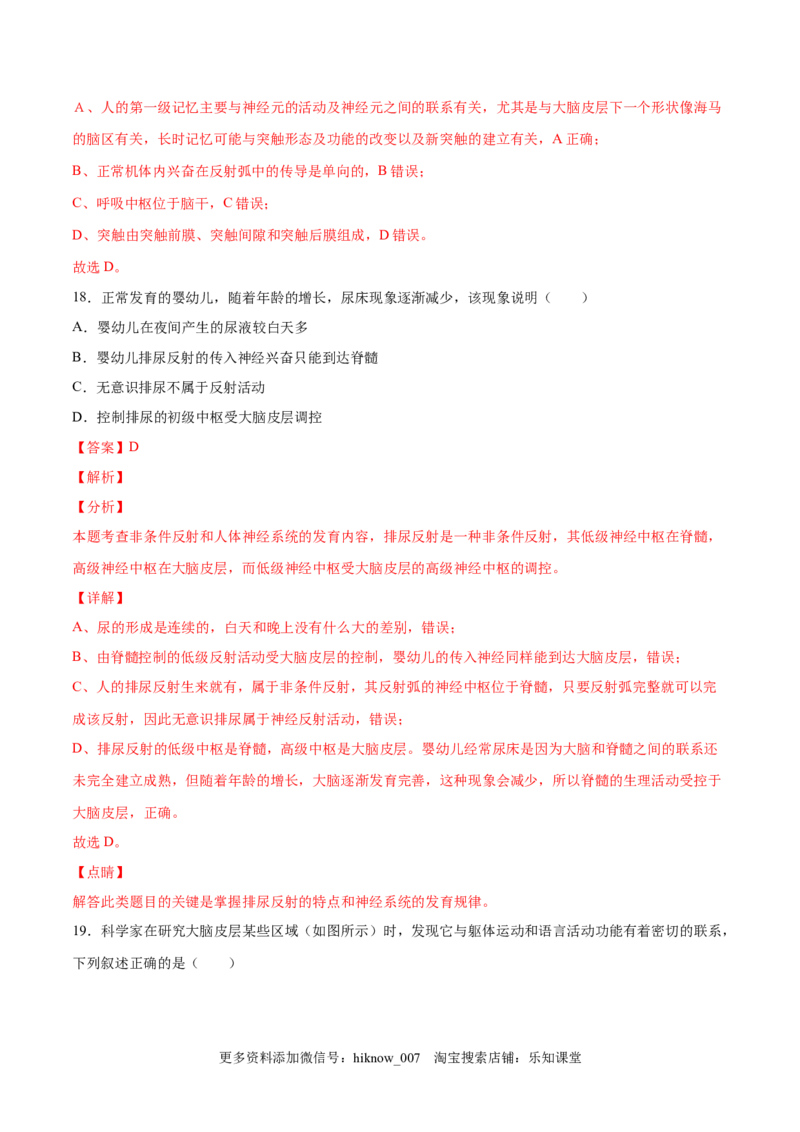 A、人的第一级记忆主要与神经元的活动及神经元之间的联系有关，尤其是与大脑皮层下一个形状像海马的脑区有关，长时记忆可能与突触形态及功能的改变以及新突触的建立有关，A 正确；

B、正常机体内兴奋在反射弧中的传导是单向的，B 错误；

C、呼吸中枢位于脑干，C 错误；

D、突触由突触前膜、突触间隙和突触后膜组成，D 错误。

故选 D。

18．正常发育的婴幼儿，随着年龄的增长，尿床现象逐渐减少，该现象说明（　　）

A．婴幼儿在夜间产生的尿液较白天多

B．婴幼儿排尿反射的传入神经兴奋只能到达脊髓

C．无意识排尿不属于反射活动

D．控制排尿的初级中枢受大脑皮层调控

【答案】D

【解析】

【分析】

本题考查非条件反射和人体神经系统的发育内容，排尿反射是一种非条件反射，其低级神经中枢在脊髓，高级神经中枢在大脑皮层，而低级神经中枢受大脑皮层的高级神经中枢的调控。

【详解】

A、尿的形成是连续的，白天和晚上没有什么大的差别，错误；

B、由脊髓控制的低级反射活动受大脑皮层的控制，婴幼儿的传入神经同样能到达大脑皮层，错误；

C、人的排尿反射生来就有，属于非条件反射，其反射弧的神经中枢位于脊髓，只要反射弧完整就可以完成该反射，因此无意识排尿属于神经反射活动，错误；

D、排尿反射的低级中枢是脊髓，高级中枢是大脑皮层。婴幼儿经常尿床是因为大脑和脊髓之间的联系还未完全建立成熟，但随着年龄的增长，大脑逐渐发育完善，这种现象会减少，所以脊髓的生理活动受控于大脑皮层，正确。

故选 D。

【点睛】

解答此类题目的关键是掌握排尿反射的特点和神经系统的发育规律。

19．科学家在研究大脑皮层某些区域（如图所示）时，发现它与躯体运动和语言活动功能有着密切的联系，下列叙述正确的是（　　）

更多资料添加微信号：hiknow_007　淘宝搜索店铺：乐知课堂